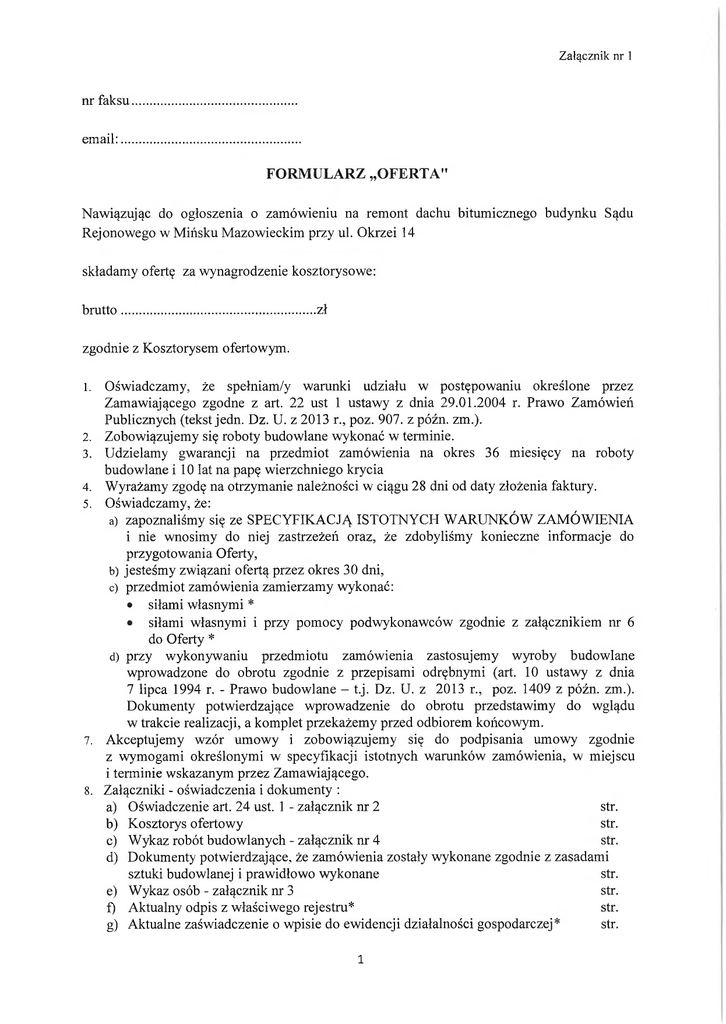 Załącznik nr 1

nr faksu ..............................................

email: ..................................................

FORMULARZ „OFERTA"

Nawiązując do ogłoszenia o zamówieniu na remont dachu bitumicznego budynku Sądu Rejonowego w Mińsku Mazowieckim przy ul. Okrzei 14

składamy ofertę za wynagrodzenie kosztorysowe:

brutto ......................................................zł

zgodnie z Kosztorysem ofertowym.

1. Oświadczamy, że spełniam/y warunki udziału w postępowaniu określone przez Zamawiającego zgodne z art. 22 ust 1 ustawy z dnia 29.01.2004 r. Prawo Zamówień Publicznych (tekst jedn. Dz. U. z 2013 r., poz. 907. z późn. zm.).
2. Zobowiązujemy się roboty budowlane wykonać w terminie.
3. Udzielamy gwarancji na przedmiot zamówienia na okres 36 miesięcy na roboty budowlane i 10 lat na papę wierzchniego krycia
4. Wyrażamy zgodę na otrzymanie należności w ciągu 28 dni od daty złożenia faktury.
5. Oświadczamy, że:
a) zapoznaliśmy się ze SPECYFIKACJĄ ISTOTNYCH WARUNKÓW ZAMÓWIENIA i nie wnosimy do niej zastrzeżeń oraz, że zdobyliśmy konieczne informacje do przygotowania Oferty,
b) jesteśmy związani ofertą przez okres 30 dni,
c) przedmiot zamówienia zamierzamy wykonać:
• siłami własnymi *
• siłami własnymi i przy pomocy podwykonawców zgodnie z załącznikiem nr 6 do Oferty *
d) przy wykonywaniu przedmiotu zamówienia zastosujemy wyroby budowlane wprowadzone do obrotu zgodnie z przepisami odrębnymi (art. 10 ustawy z dnia 7 lipca 1994 r. - Prawo budowlane – t.j. Dz. U. z 2013 r., poz. 1409 z późn. zm.). Dokumenty potwierdzające wprowadzenie do obrotu przedstawimy do wglądu w trakcie realizacji, a komplet przekażemy przed odbiorem końcowym.
7. Akceptujemy wzór umowy i zobowiązujemy się do podpisania umowy zgodnie z wymogami określonymi w specyfikacji istotnych warunków zamówienia, w miejscu i terminie wskazanym przez Zamawiającego.
8. Załączniki - oświadczenia i dokumenty :
a) Oświadczenie art. 24 ust. 1 - załącznik nr 2 str.
b) Kosztorys ofertowy str.
c) Wykaz robót budowlanych - załącznik nr 4 str.
d) Dokumenty potwierdzające, że zamówienia zostały wykonane zgodnie z zasadami sztuki budowlanej i prawidłowo wykonane str.
e) Wykaz osób - załącznik nr 3 str.
f) Aktualny odpis z właściwego rejestru* str.
g) Aktualne zaświadczenie o wpisie do ewidencji działalności gospodarczej* str.

1